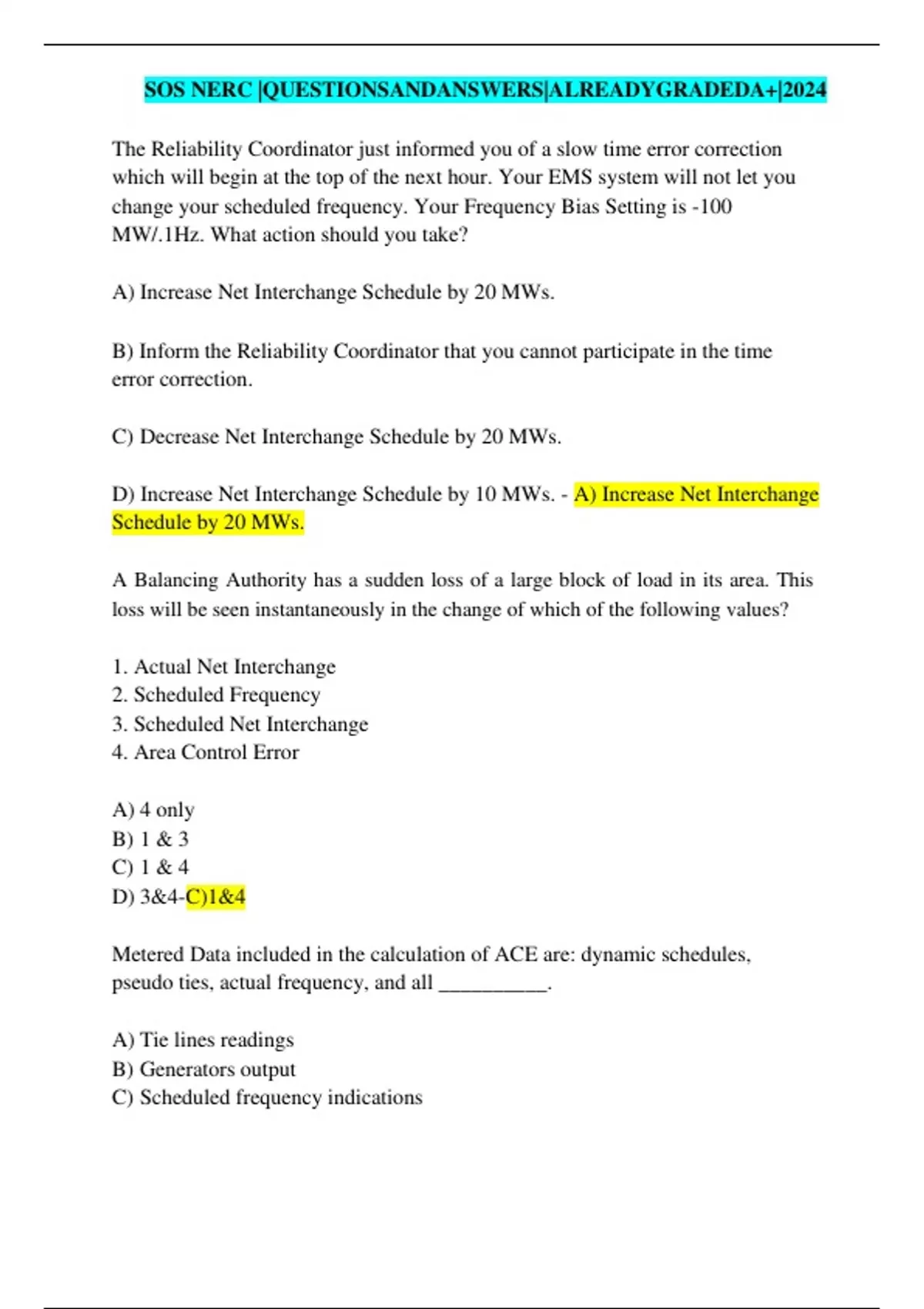 SOS NERC |QUESTIONSANDANSWERS|ALREADYGRADEDA+|2024

The Reliability Coordinator just informed you of a slow time error correction which will begin at the top of the next hour. Your EMS system will not let you change your scheduled frequency. Your Frequency Bias Setting is -100 MW/.1Hz. What action should you take?

A) Increase Net Interchange Schedule by 20 MWs.

B) Inform the Reliability Coordinator that you cannot participate in the time error correction.

C) Decrease Net Interchange Schedule by 20 MWs.

D) Increase Net Interchange Schedule by 10 MWs. - A) Increase Net Interchange Schedule by 20 MWs.

A Balancing Authority has a sudden loss of a large block of load in its area. This loss will be seen instantaneously in the change of which of the following values?

1. Actual Net Interchange
2. Scheduled Frequency
3. Scheduled Net Interchange
4. Area Control Error

A) 4 only
B) 1 & 3
C) 1 & 4
D) 3&4-C)1&4

Metered Data included in the calculation of ACE are: dynamic schedules, pseudo ties, actual frequency, and all __________.

A) Tie lines readings
B) Generators output
C) Scheduled frequency indications